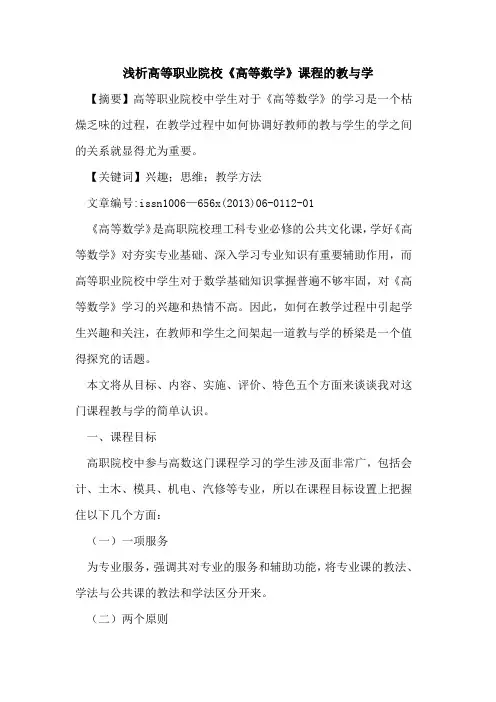 浅析高等职业院校《高等数学》课程的教与学

【摘要】高等职业院校中学生对于《高等数学》的学习是一个枯燥乏味的过程，在教学过程中如何协调好教师的教与学生的学之间的关系就显得尤为重要。

【关键词】兴趣；思维；教学方法

文章编号:issn1006—656x(2013)06-0112-01

《高等数学》是高职院校理工科专业必修的公共文化课，学好《高等数学》对夯实专业基础、深入学习专业知识有重要辅助作用，而高等职业院校中学生对于数学基础知识掌握普遍不够牢固，对《高等数学》学习的兴趣和热情不高。因此，如何在教学过程中引起学生兴趣和关注，在教师和学生之间架起一道教与学的桥梁是一个值得探究的话题。

本文将从目标、内容、实施、评价、特色五个方面来谈谈我对这门课程教与学的简单认识。

一、课程目标

高职院校中参与高数这门课程学习的学生涉及面非常广，包括会计、土木、模具、机电、汽修等专业，所以在课程目标设置上把握住以下几个方面：

（一）一项服务

为专业服务，强调其对专业的服务和辅助功能，将专业课的教法、学法与公共课的教法和学法区分开来。

（二）两个原则